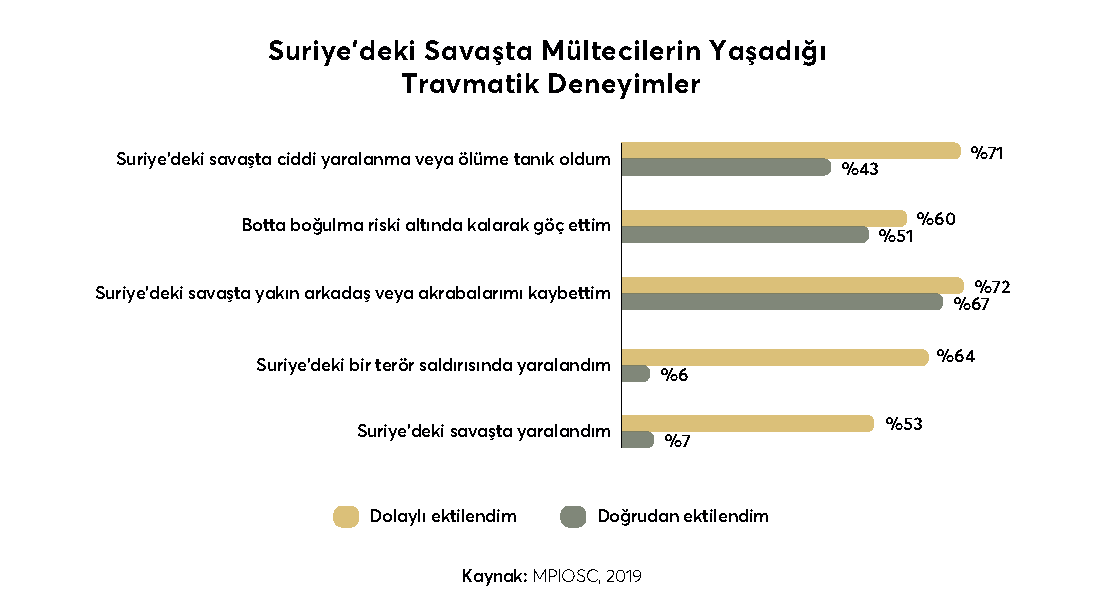 Suriye'deki Savaşta Mültecilerin Yaşadığı Travmatik Deneyimler

Suriye'deki savaşta ciddi yaralanma veya ölüme tanık oldum
%71
%43

Botta boğulma riski altında kalarak göç ettim
%60
%51

Suriye'deki savaşta yakın arkadaş veya akrabalarımı kaybettim
%72
%67

Suriye'deki bir terör saldırısında yaralandım
%64
%6

Suriye'deki savaşta yaralandım
%53
%7

Dolaylı ektilendim
Doğrudan ektilendim

Kaynak: MPIOSC, 2019